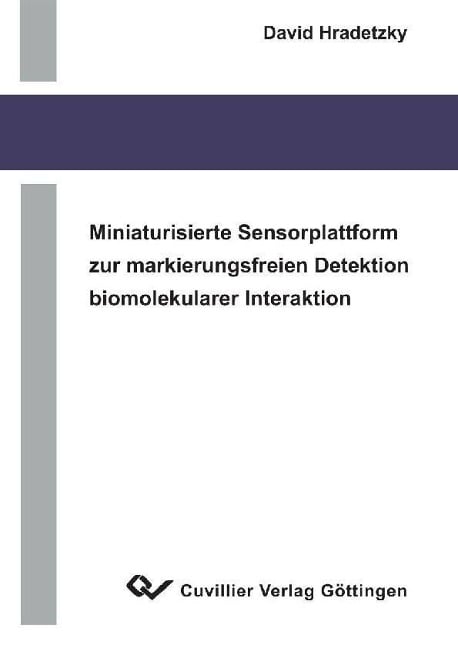 David Hradetzky

Miniaturisierte Sensorplattform zur markierungsfreien Detektion biomolekularer Interaktion

Cuvillier Verlag Göttingen